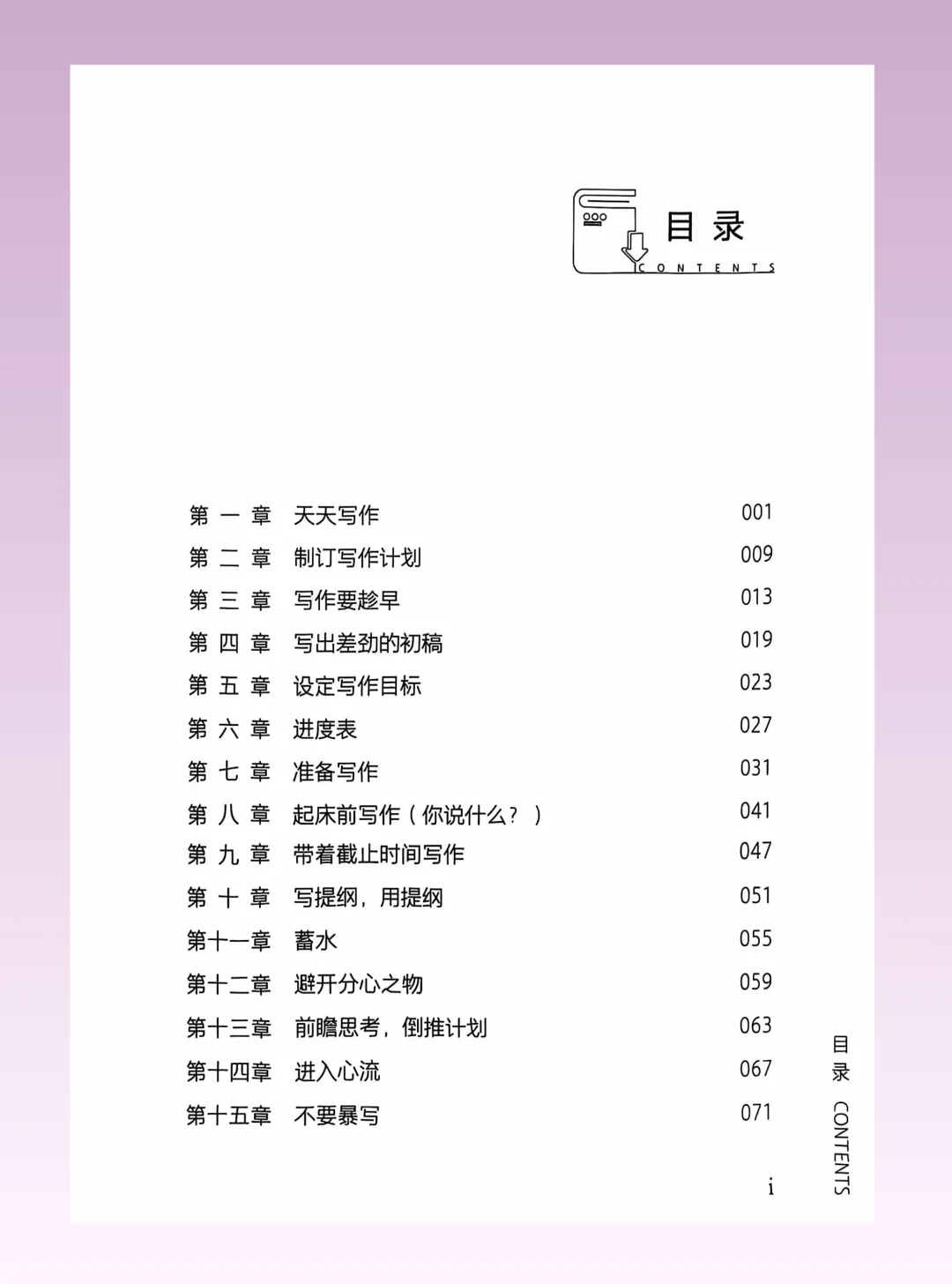 目录
CONTENTS

第一章 天天写作 001
第二章 制订写作计划 009
第三章 写作要趁早 013
第四章 写出差劲的初稿 019
第五章 设定写作目标 023
第六章 进度表 027
第七章 准备写作 031
第八章 起床前写作（你说什么？） 041
第九章 带着截止时间写作 047
第十章 写提纲，用提纲 051
第十一章 蓄水 055
第十二章 避开分心之物 059
第十三章 前瞻思考，倒推计划 063
第十四章 进入心流 067
第十五章 不要暴写 071

目录 CONTENTS

i